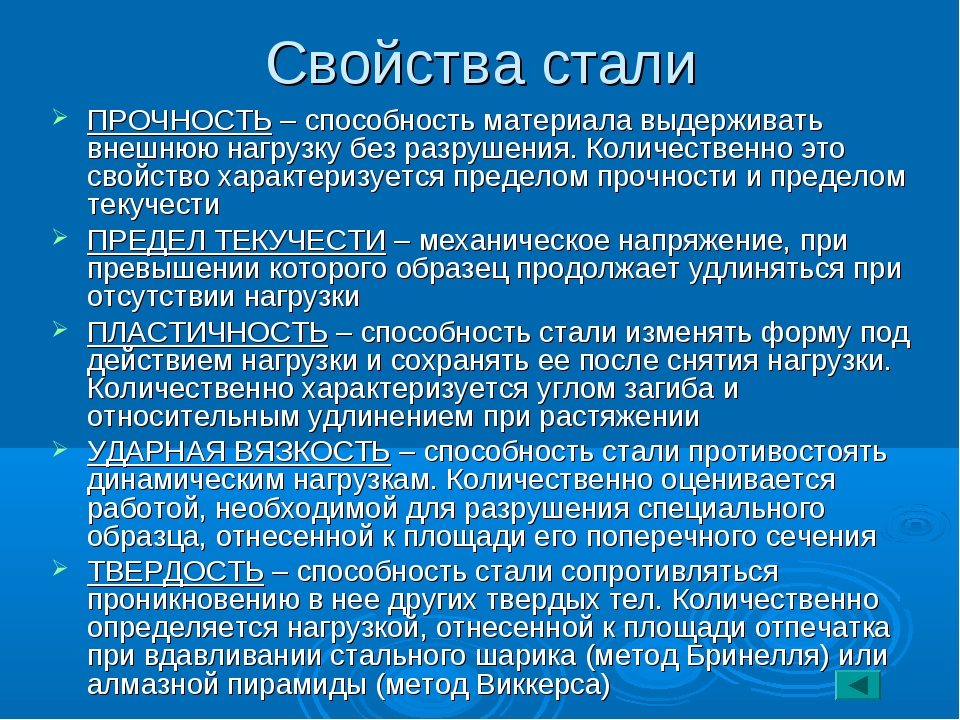 Свойства стали

ПРОЧНОСТЬ – способность материала выдерживать внешнюю нагрузку без разрушения. Количественно это свойство характеризуется пределом прочности и пределом текучести

ПРЕДЕЛ ТЕКУЧЕСТИ – механическое напряжение, при превышении которого образец продолжает удлиняться при отсутствии нагрузки

ПЛАСТИЧНОСТЬ – способность стали изменять форму под действием нагрузки и сохранять ее после снятия нагрузки. Количественно характеризуется углом загиба и относительным удлинением при растяжении

УДАРНАЯ ВЯЗКОСТЬ – способность стали противостоять динамическим нагрузкам. Количественно оценивается работой, необходимой для разрушения специального образца, отнесенной к площади его поперечного сечения

ТВЕРДОСТЬ – способность стали сопротивляться проникновению в нее других твердых тел. Количественно определяется нагрузкой, отнесенной к площади отпечатка при вдавливании стального шарика (метод Бринелля) или алмазной пирамиды (метод Виккерса)